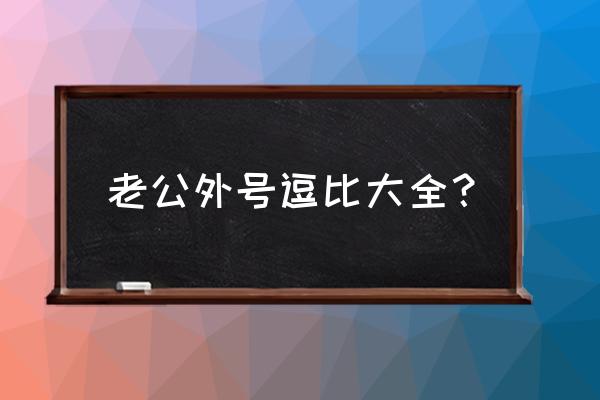 老公外号逗比大全？